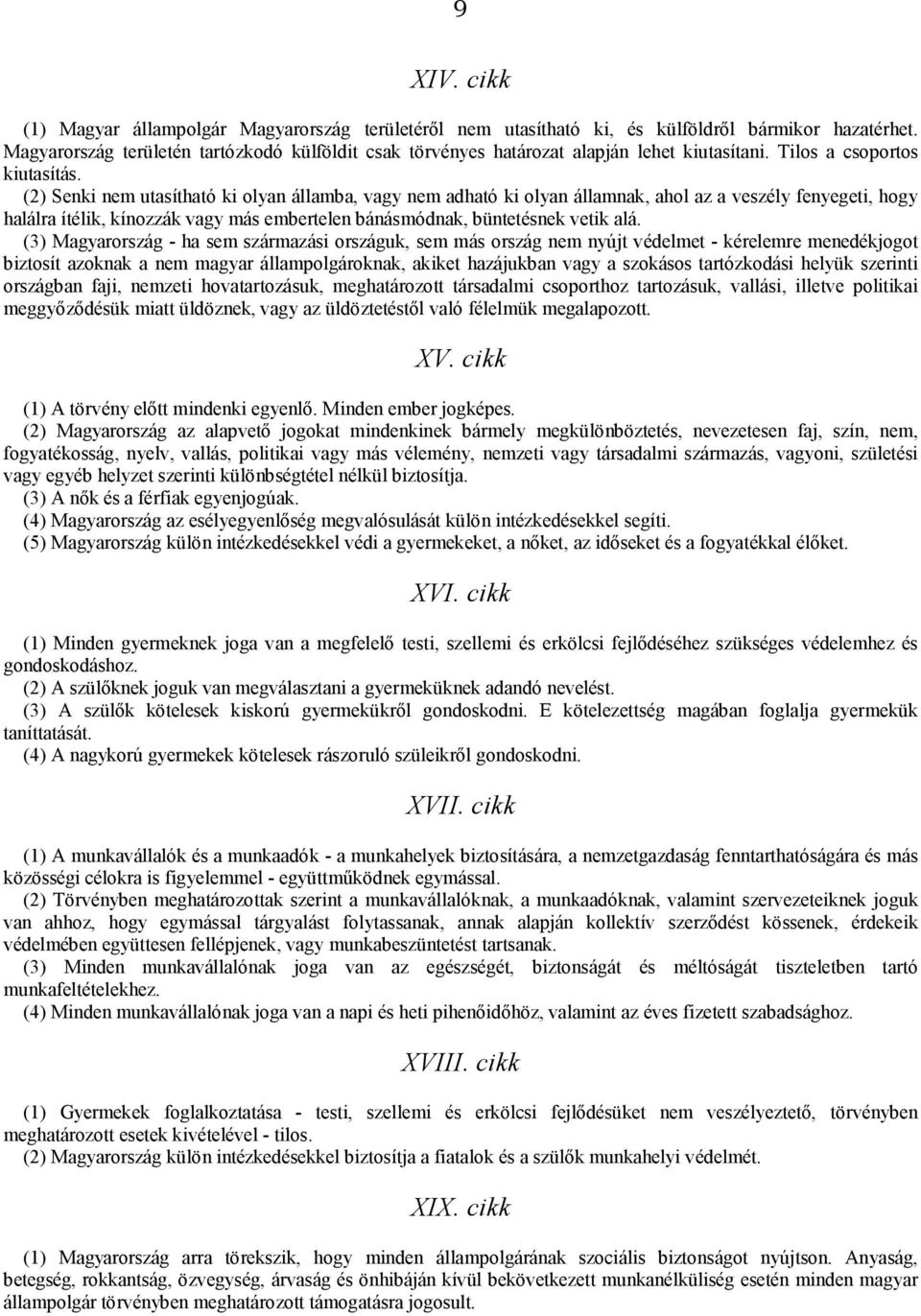 9

XIV. cikk

(1) Magyar állampolgár Magyarország területéről nem utasítható ki, és külföldről bármikor hazatérhet. Magyarország területén tartózkodó külföldit csak törvényes határozat alapján lehet kiutasítani. Tilos a csoportos kiutasítás.

(2) Senki nem utasítható ki olyan államba, vagy nem adható ki olyan államnak, ahol az a veszély fenyegeti, hogy halálra ítélik, kínozzák vagy más embertelen bánásmódnak, büntetésnek vetik alá.

(3) Magyarország - ha sem származási országuk, sem más ország nem nyújt védelmet - kérelemre menedékjogot biztosít azoknak a nem magyar állampolgároknak, akiket hazájukban vagy a szokásos tartózkodási helyük szerinti országban faji, nemzeti hovatartozásuk, meghatározott társadalmi csoporthoz tartozásuk, vallási, illetve politikai meggyőződésük miatt üldöznek, vagy az üldöztetéstől való félelmük megalapozott.

XV. cikk

(1) A törvény előtt mindenki egyenlő. Minden ember jogképes.

(2) Magyarország az alapvető jogokat mindenkinek bármely megkülönböztetés, nevezetesen faj, szín, nem, fogyatékosság, nyelv, vallás, politikai vagy más vélemény, nemzeti vagy társadalmi származás, vagyoni, születési vagy egyéb helyzet szerinti különbségtétel nélkül biztosítja.

(3) A nők és a férfiak egyenjogúak.

(4) Magyarország az esélyegyenlőség megvalósulását külön intézkedésekkel segíti.

(5) Magyarország külön intézkedésekkel védi a gyermekeket, a nőket, az időseket és a fogyatékkal élőket.

XVI. cikk

(1) Minden gyermeknek joga van a megfelelő testi, szellemi és erkölcsi fejlődéséhez szükséges védelemhez és gondoskodáshoz.

(2) A szülőknek joguk van megválasztani a gyermeküknek adandó nevelést.

(3) A szülők kötelesek kiskorú gyermekükről gondoskodni. E kötelezettség magában foglalja gyermekük taníttatását.

(4) A nagykorú gyermekek kötelesek rászoruló szüleikről gondoskodni.

XVII. cikk

(1) A munkavállalók és a munkaadók - a munkahelyek biztosítására, a nemzetgazdaság fenntarthatóságára és más közösségi célokra is figyelemmel - együttműködnek egymással.

(2) Törvényben meghatározottak szerint a munkavállalóknak, a munkaadóknak, valamint szervezeteiknek joguk van ahhoz, hogy egymással tárgyalást folytassanak, annak alapján kollektív szerződést kössenek, érdekeik védelmében együttesen fellépjenek, vagy munkabeszüntetést tartsanak.

(3) Minden munkavállalónak joga van az egészségét, biztonságát és méltóságát tiszteletben tartó munkafeltételekhez.

(4) Minden munkavállalónak joga van a napi és heti pihenőidőhöz, valamint az éves fizetett szabadsághoz.

XVIII. cikk

(1) Gyermekek foglalkoztatása - testi, szellemi és erkölcsi fejlődésüket nem veszélyeztető, törvényben meghatározott esetek kivételével - tilos.

(2) Magyarország külön intézkedésekkel biztosítja a fiatalok és a szülők munkahelyi védelmét.

XIX. cikk

(1) Magyarország arra törekszik, hogy minden állampolgárának szociális biztonságot nyújtson. Anyaság, betegség, rokkantság, özvegység, árvaság és önhibáján kívül bekövetkezett munkanélküliség esetén minden magyar állampolgár törvényben meghatározott támogatásra jogosult.